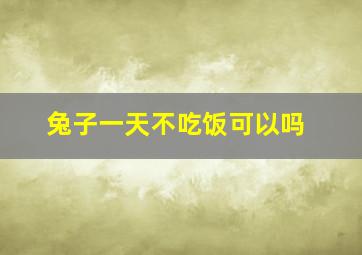 兔子一天不吃饭可以吗